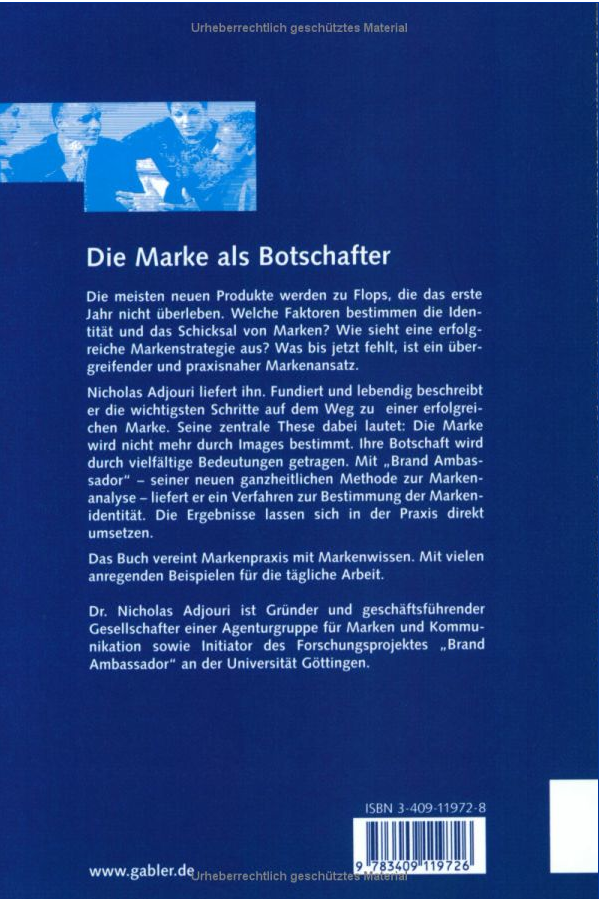 Urheberrechtlich geschütztes Material

Die Marke als Botschafter

Die meisten neuen Produkte werden zu Flops, die das erste Jahr nicht überleben. Welche Faktoren bestimmen die Identität und das Schicksal von Marken? Wie sieht eine erfolgreiche Markenstrategie aus? Was bis jetzt fehlt, ist ein übergreifender und praxisnaher Markenansatz.

Nicholas Adjouri liefert ihn. Fundiert und lebendig beschreibt er die wichtigsten Schritte auf dem Weg zu einer erfolgreichen Marke. Seine zentrale These dabei lautet: Die Marke wird nicht mehr durch Images bestimmt. Ihre Botschaft wird durch vielfältige Bedeutungen getragen. Mit „Brand Ambassador" – seiner neuen ganzheitlichen Methode zur Markenanalyse – liefert er ein Verfahren zur Bestimmung der Markenidentität. Die Ergebnisse lassen sich in der Praxis direkt umsetzen.

Das Buch vereint Markenpraxis mit Markenwissen. Mit vielen anregenden Beispielen für die tägliche Arbeit.

Dr. Nicholas Adjouri ist Gründer und geschäftsführender Gesellschafter einer Agenturgruppe für Marken und Kommunikation sowie Initiator des Forschungsprojektes „Brand Ambassador" an der Universität Göttingen.

ISBN 3-409-11972-8

9 783409 119726

www.gabler.de

Urheberrechtlich geschütztes Material